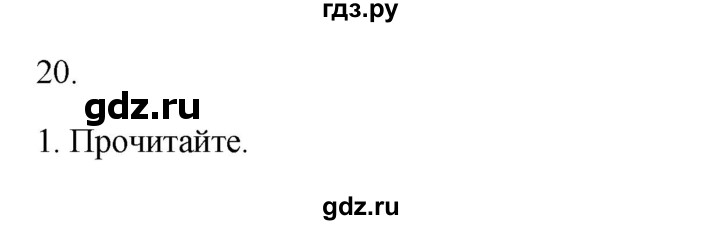 гдз.ру

20.

gdz.ru

1. Прочитайте.

gdz.ru